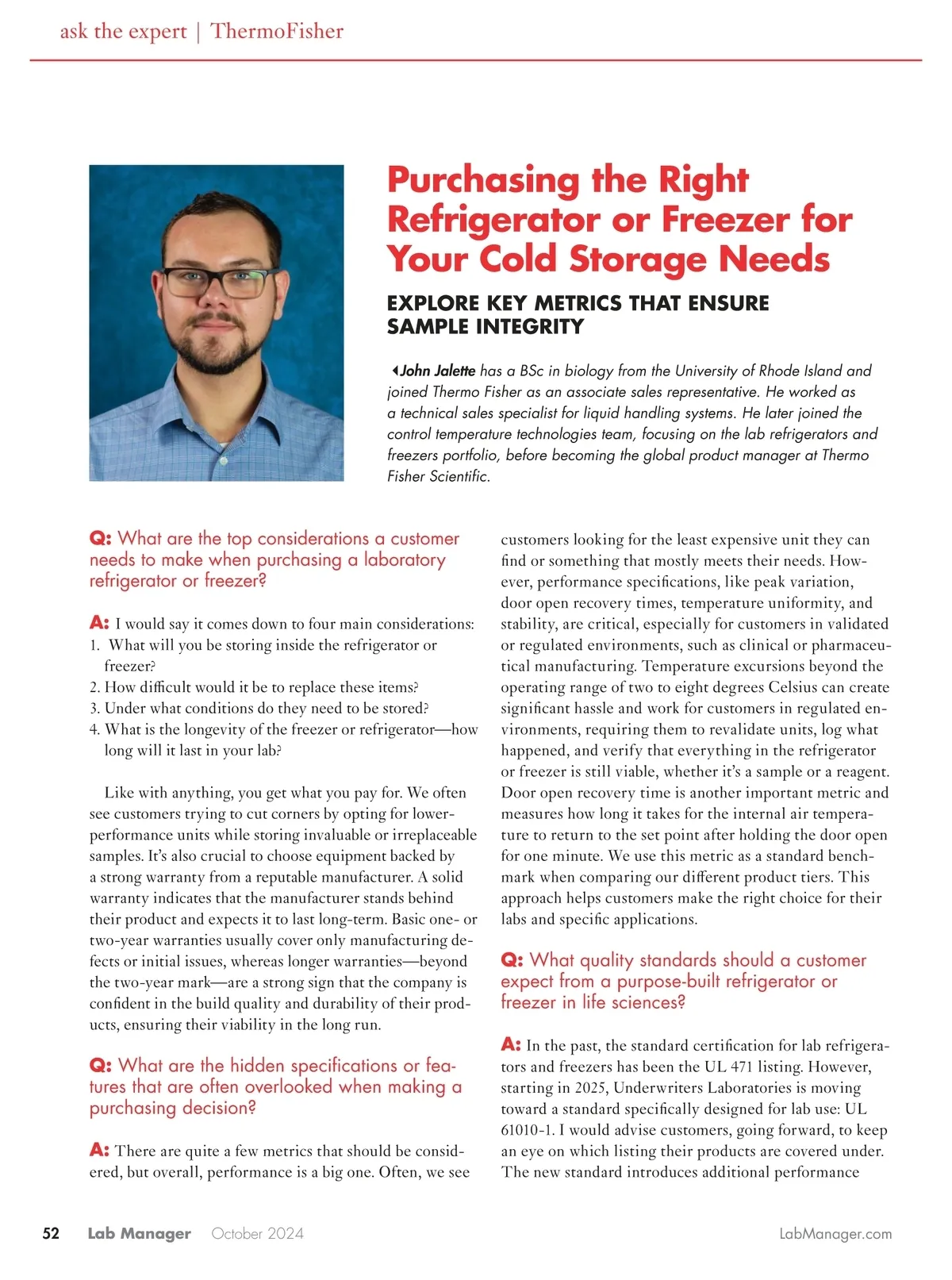 ask the expert | ThermoFisher

Purchasing the Right Refrigerator or Freezer for Your Cold Storage Needs

EXPLORE KEY METRICS THAT ENSURE SAMPLE INTEGRITY

John Jalette has a BSc in biology from the University of Rhode Island and joined Thermo Fisher as an associate sales representative. He worked as a technical sales specialist for liquid handling systems. He later joined the control temperature technologies team, focusing on the lab refrigerators and freezers portfolio, before becoming the global product manager at Thermo Fisher Scientific.

Q: What are the top considerations a customer needs to make when purchasing a laboratory refrigerator or freezer?

A: I would say it comes down to four main considerations:
1. What will you be storing inside the refrigerator or freezer?
2. How difficult would it be to replace these items?
3. Under what conditions do they need to be stored?
4. What is the longevity of the freezer or refrigerator—how long will it last in your lab?

Like with anything, you get what you pay for. We often see customers trying to cut corners by opting for lower-performance units while storing invaluable or irreplaceable samples. It's also crucial to choose equipment backed by a strong warranty from a reputable manufacturer. A solid warranty indicates that the manufacturer stands behind their product and expects it to last long-term. Basic one- or two-year warranties usually cover only manufacturing defects or initial issues, whereas longer warranties—beyond the two-year mark—are a strong sign that the company is confident in the build quality and durability of their products, ensuring their viability in the long run.

Q: What are the hidden specifications or features that are often overlooked when making a purchasing decision?

A: There are quite a few metrics that should be considered, but overall, performance is a big one. Often, we see customers looking for the least expensive unit they can find or something that mostly meets their needs. However, performance specifications, like peak variation, door open recovery times, temperature uniformity, and stability, are critical, especially for customers in validated or regulated environments, such as clinical or pharmaceutical manufacturing. Temperature excursions beyond the operating range of two to eight degrees Celsius can create significant hassle and work for customers in regulated environments, requiring them to revalidate units, log what happened, and verify that everything in the refrigerator or freezer is still viable, whether it's a sample or a reagent. Door open recovery time is another important metric and measures how long it takes for the internal air temperature to return to the set point after holding the door open for one minute. We use this metric as a standard benchmark when comparing our different product tiers. This approach helps customers make the right choice for their labs and specific applications.

Q: What quality standards should a customer expect from a purpose-built refrigerator or freezer in life sciences?

A: In the past, the standard certification for lab refrigerators and freezers has been the UL 471 listing. However, starting in 2025, Underwriters Laboratories is moving toward a standard specifically designed for lab use: UL 61010-1. I would advise customers, going forward, to keep an eye on which listing their products are covered under. The new standard introduces additional performance

52 Lab Manager October 2024 LabManager.com